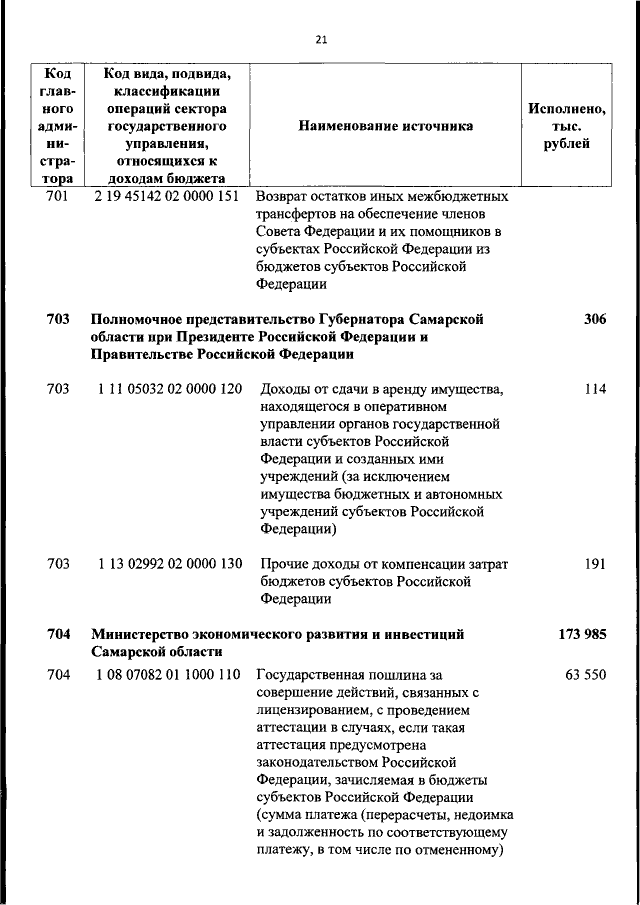 21

| Код главного администратора | Код вида, подвида, классификации операций сектора государственного управления, относящихся к доходам бюджета | Наименование источника | Исполнено, тыс. рублей |
|---|---|---|---|
| 701 | 2 19 45142 02 0000 151 | Возврат остатков иных межбюджетных трансфертов на обеспечение членов Совета Федерации и их помощников в субъектах Российской Федерации из бюджетов субъектов Российской Федерации | |
| **703** | **Полномочное представительство Губернатора Самарской области при Президенте Российской Федерации и Правительстве Российской Федерации** | | **306** |
| 703 | 1 11 05032 02 0000 120 | Доходы от сдачи в аренду имущества, находящегося в оперативном управлении органов государственной власти субъектов Российской Федерации и созданных ими учреждений (за исключением имущества бюджетных и автономных учреждений субъектов Российской Федерации) | 114 |
| 703 | 1 13 02992 02 0000 130 | Прочие доходы от компенсации затрат бюджетов субъектов Российской Федерации | 191 |
| **704** | **Министерство экономического развития и инвестиций Самарской области** | | **173 985** |
| 704 | 1 08 07082 01 1000 110 | Государственная пошлина за совершение действий, связанных с лицензированием, с проведением аттестации в случаях, если такая аттестация предусмотрена законодательством Российской Федерации, зачисляемая в бюджеты субъектов Российской Федерации (сумма платежа (перерасчеты, недоимка и задолженность по соответствующему платежу, в том числе по отмененному) | 63 550 |